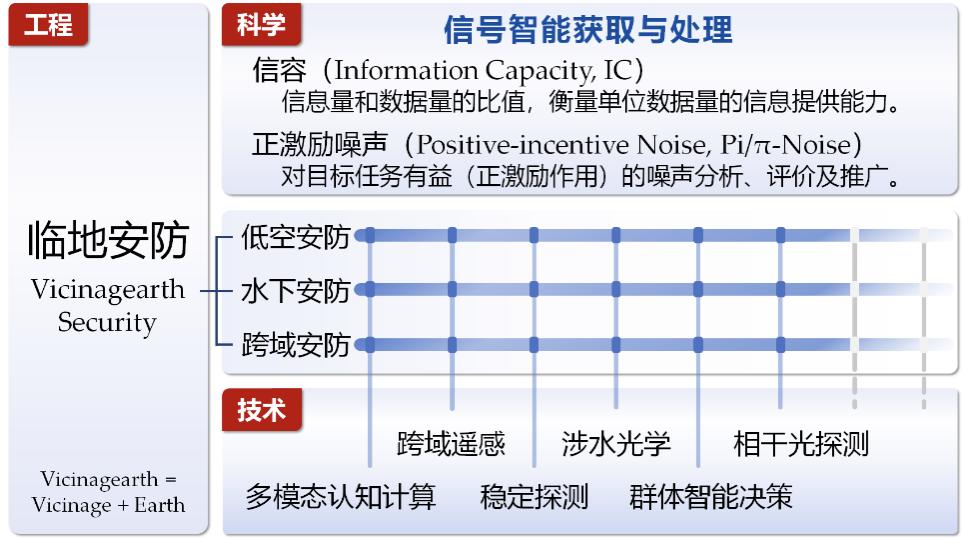 工程

临地安防
Vicinagearth Security

Vicinagearth = Vicinage + Earth

科学

信号智能获取与处理

信容（Information Capacity, IC）
信息量和数据量的比值，衡量单位数据量的信息提供能力。

正激励噪声（Positive-incentive Noise, Pi/π-Noise）
对目标任务有益（正激励作用）的噪声分析、评价及推广。

低空安防
水下安防
跨域安防

技术

跨域遥感
涉水光学
相干光探测
多模态认知计算
稳定探测
群体智能决策